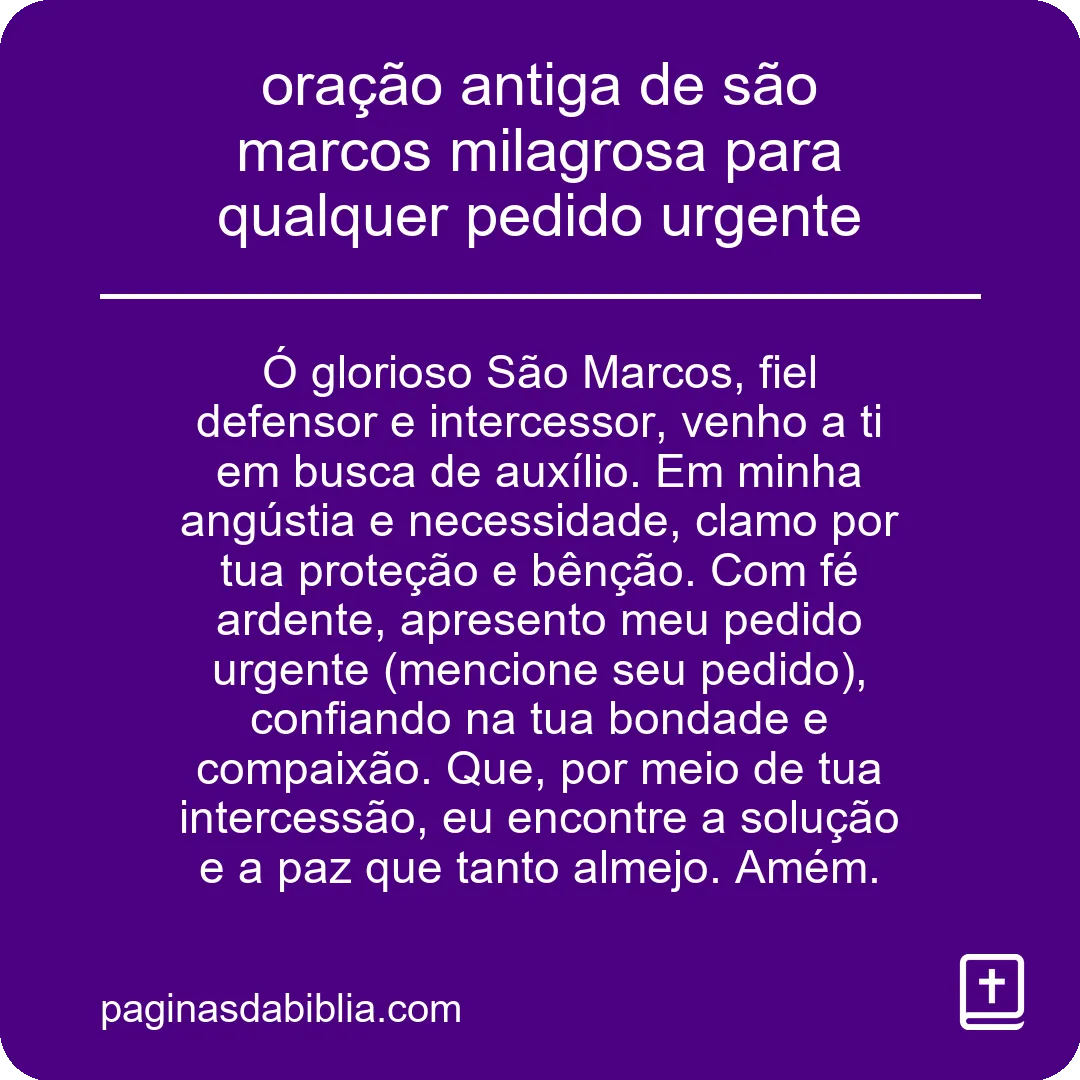 oração antiga de são marcos milagrosa para qualquer pedido urgente

Ó glorioso São Marcos, fiel defensor e intercessor, venho a ti em busca de auxílio. Em minha angústia e necessidade, clamo por tua proteção e bênção. Com fé ardente, apresento meu pedido urgente (mencione seu pedido), confiando na tua bondade e compaixão. Que, por meio de tua intercessão, eu encontre a solução e a paz que tanto almejo. Amém.

paginasdabiblia.com